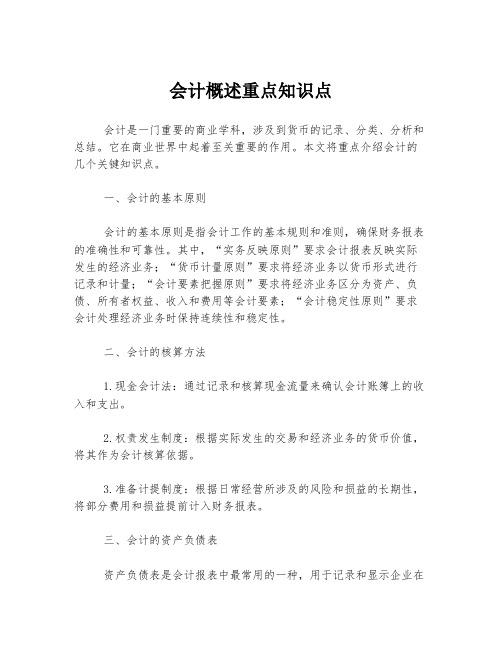 会计概述重点知识点

会计是一门重要的商业学科，涉及到货币的记录、分类、分析和总结。它在商业世界中起着至关重要的作用。本文将重点介绍会计的几个关键知识点。

一、会计的基本原则

会计的基本原则是指会计工作的基本规则和准则，确保财务报表的准确性和可靠性。其中，“实务反映原则”要求会计报表反映实际发生的经济业务；“货币计量原则”要求将经济业务以货币形式进行记录和计量；“会计要素把握原则”要求将经济业务区分为资产、负债、所有者权益、收入和费用等会计要素；“会计稳定性原则”要求会计处理经济业务时保持连续性和稳定性。

二、会计的核算方法

1.现金会计法：通过记录和核算现金流量来确认会计账簿上的收入和支出。

2.权责发生制度：根据实际发生的交易和经济业务的货币价值，将其作为会计核算依据。

3.准备计提制度：根据日常经营所涉及的风险和损益的长期性，将部分费用和损益提前计入财务报表。

三、会计的资产负债表

资产负债表是会计报表中最常用的一种，用于记录和显示企业在